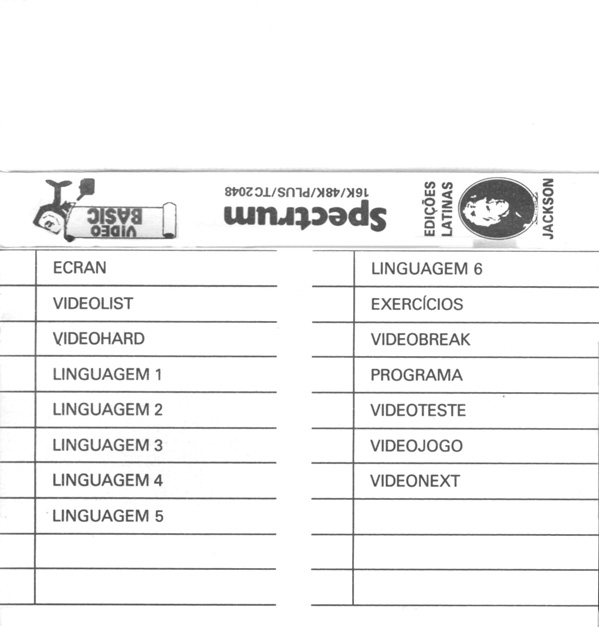 VIDEO BASIC

Spectrum
16K/48K/PLUS/TC 2048

EDIÇÕES LATINAS

JACKSON

ECRAN
VIDEOLIST
VIDEOHARD
LINGUAGEM 1
LINGUAGEM 2
LINGUAGEM 3
LINGUAGEM 4
LINGUAGEM 5

LINGUAGEM 6
EXERCÍCIOS
VIDEOBREAK
PROGRAMA
VIDEOTESTE
VIDEOJOGO
VIDEONEXT